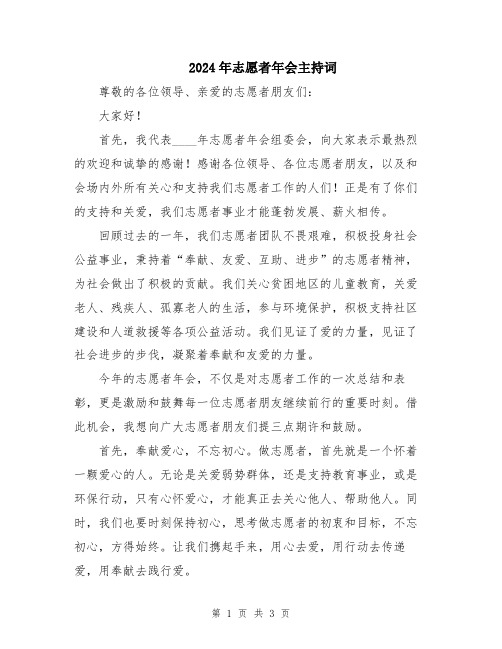 2024年志愿者年会主持词

尊敬的各位领导、亲爱的志愿者朋友们：

大家好！

首先，我代表____年志愿者年会组委会，向大家表示最热烈的欢迎和诚挚的感谢！感谢各位领导、各位志愿者朋友，以及和会场内外所有关心和支持我们志愿者工作的人们！正是有了你们的支持和关爱，我们志愿者事业才能蓬勃发展、薪火相传。

回顾过去的一年，我们志愿者团队不畏艰难，积极投身社会公益事业，秉持着“奉献、友爱、互助、进步”的志愿者精神，为社会做出了积极的贡献。我们关心贫困地区的儿童教育，关爱老人、残疾人、孤寡老人的生活，参与环境保护，积极支持社区建设和人道救援等各项公益活动。我们见证了爱的力量，见证了社会进步的步伐，凝聚着奉献和友爱的力量。

今年的志愿者年会，不仅是对志愿者工作的一次总结和表彰，更是激励和鼓舞每一位志愿者朋友继续前行的重要时刻。借此机会，我想向广大志愿者朋友们提三点期许和鼓励。

首先，奉献爱心，不忘初心。做志愿者，首先就是一个怀着一颗爱心的人。无论是关爱弱势群体，还是支持教育事业，或是环保行动，只有心怀爱心，才能真正去关心他人、帮助他人。同时，我们也要时刻保持初心，思考做志愿者的初衷和目标，不忘初心，方得始终。让我们携起手来，用心去爱，用行动去传递爱，用奉献去践行爱。

第 1 页 共 3 页